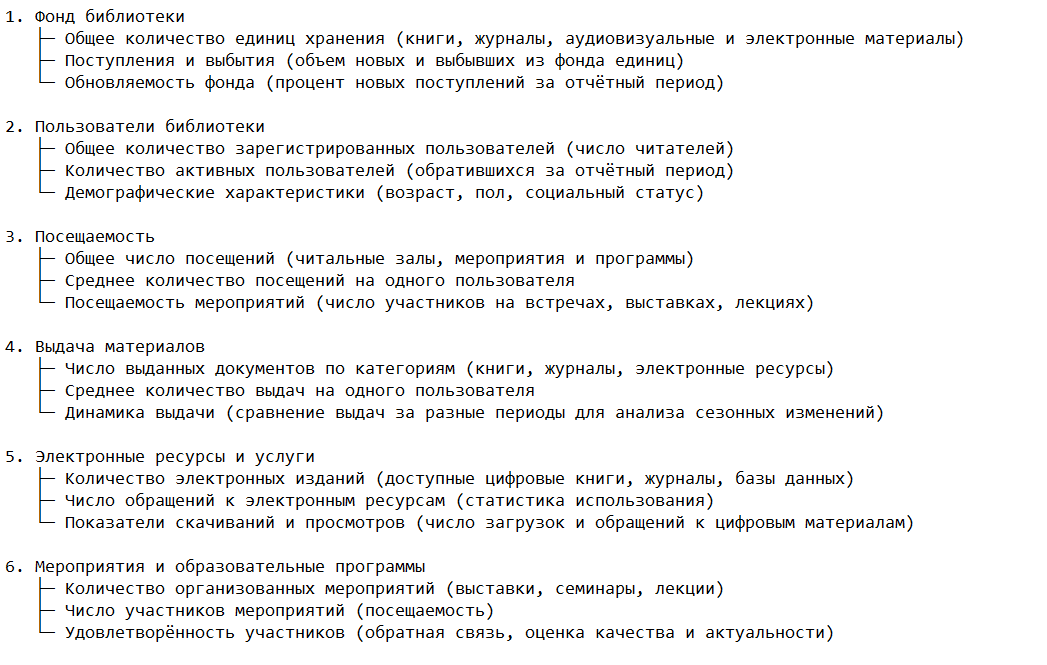 1. Фонд библиотеки
├─ Общее количество единиц хранения (книги, журналы, аудиовизуальные и электронные материалы)
├─ Поступления и выбытия (объем новых и выбывших из фонда единиц)
└─ Обновляемость фонда (процент новых поступлений за отчётный период)

2. Пользователи библиотеки
├─ Общее количество зарегистрированных пользователей (число читателей)
├─ Количество активных пользователей (обратившихся за отчётный период)
└─ Демографические характеристики (возраст, пол, социальный статус)

3. Посещаемость
├─ Общее число посещений (читальные залы, мероприятия и программы)
├─ Среднее количество посещений на одного пользователя
└─ Посещаемость мероприятий (число участников на встречах, выставках, лекциях)

4. Выдача материалов
├─ Число выданных документов по категориям (книги, журналы, электронные ресурсы)
├─ Среднее количество выдач на одного пользователя
└─ Динамика выдачи (сравнение выдач за разные периоды для анализа сезонных изменений)

5. Электронные ресурсы и услуги
├─ Количество электронных изданий (доступные цифровые книги, журналы, базы данных)
├─ Число обращений к электронным ресурсам (статистика использования)
└─ Показатели скачиваний и просмотров (число загрузок и обращений к цифровым материалам)

6. Мероприятия и образовательные программы
├─ Количество организованных мероприятий (выставки, семинары, лекции)
├─ Число участников мероприятий (посещаемость)
└─ Удовлетворённость участников (обратная связь, оценка качества и актуальности)